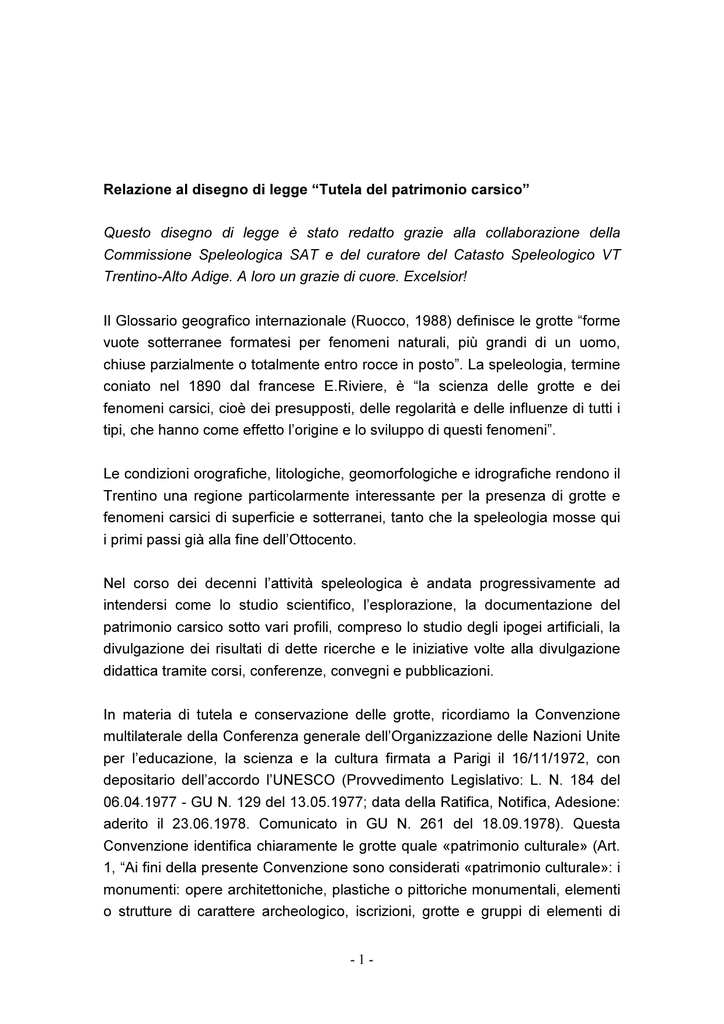 Relazione al disegno di legge “Tutela del patrimonio carsico”

Questo disegno di legge è stato redatto grazie alla collaborazione della Commissione Speleologica SAT e del curatore del Catasto Speleologico VT Trentino-Alto Adige. A loro un grazie di cuore. Excelsior!

Il Glossario geografico internazionale (Ruocco, 1988) definisce le grotte “forme vuote sotterranee formatesi per fenomeni naturali, più grandi di un uomo, chiuse parzialmente o totalmente entro rocce in posto”. La speleologia, termine coniato nel 1890 dal francese E.Riviere, è “la scienza delle grotte e dei fenomeni carsici, cioè dei presupposti, delle regolarità e delle influenze di tutti i tipi, che hanno come effetto l’origine e lo sviluppo di questi fenomeni”.

Le condizioni orografiche, litologiche, geomorfologiche e idrografiche rendono il Trentino una regione particolarmente interessante per la presenza di grotte e fenomeni carsici di superficie e sotterranei, tanto che la speleologia mosse qui i primi passi già alla fine dell’Ottocento.

Nel corso dei decenni l’attività speleologica è andata progressivamente ad intendersi come lo studio scientifico, l’esplorazione, la documentazione del patrimonio carsico sotto vari profili, compreso lo studio degli ipogei artificiali, la divulgazione dei risultati di dette ricerche e le iniziative volte alla divulgazione didattica tramite corsi, conferenze, convegni e pubblicazioni.

In materia di tutela e conservazione delle grotte, ricordiamo la Convenzione multilaterale della Conferenza generale dell’Organizzazione delle Nazioni Unite per l’educazione, la scienza e la cultura firmata a Parigi il 16/11/1972, con depositario dell’accordo l’UNESCO (Provvedimento Legislativo: L. N. 184 del 06.04.1977 - GU N. 129 del 13.05.1977; data della Ratifica, Notifica, Adesione: aderito il 23.06.1978. Comunicato in GU N. 261 del 18.09.1978). Questa Convenzione identifica chiaramente le grotte quale «patrimonio culturale» (Art. 1, “Ai fini della presente Convenzione sono considerati «patrimonio culturale»: i monumenti: opere architettoniche, plastiche o pittoriche monumentali, elementi o strutture di carattere archeologico, iscrizioni, grotte e gruppi di elementi di

- 1 -